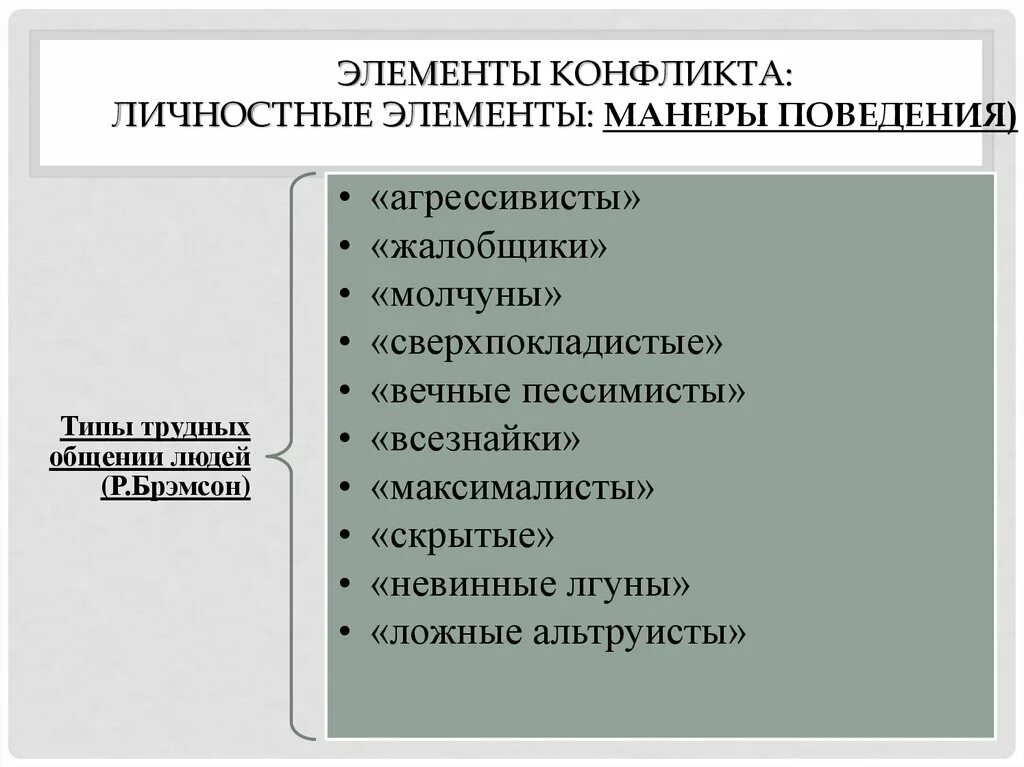 ЭЛЕМЕНТЫ КОНФЛИКТА:
ЛИЧНОСТНЫЕ ЭЛЕМЕНТЫ: МАНЕРЫ ПОВЕДЕНИЯ)

Типы трудных общении людей (Р.Брэмсон)

• «агрессивисты»
• «жалобщики»
• «молчуны»
• «сверхпокладистые»
• «вечные пессимисты»
• «всезнайки»
• «максималисты»
• «скрытые»
• «невинные лгуны»
• «ложные альтруисты»